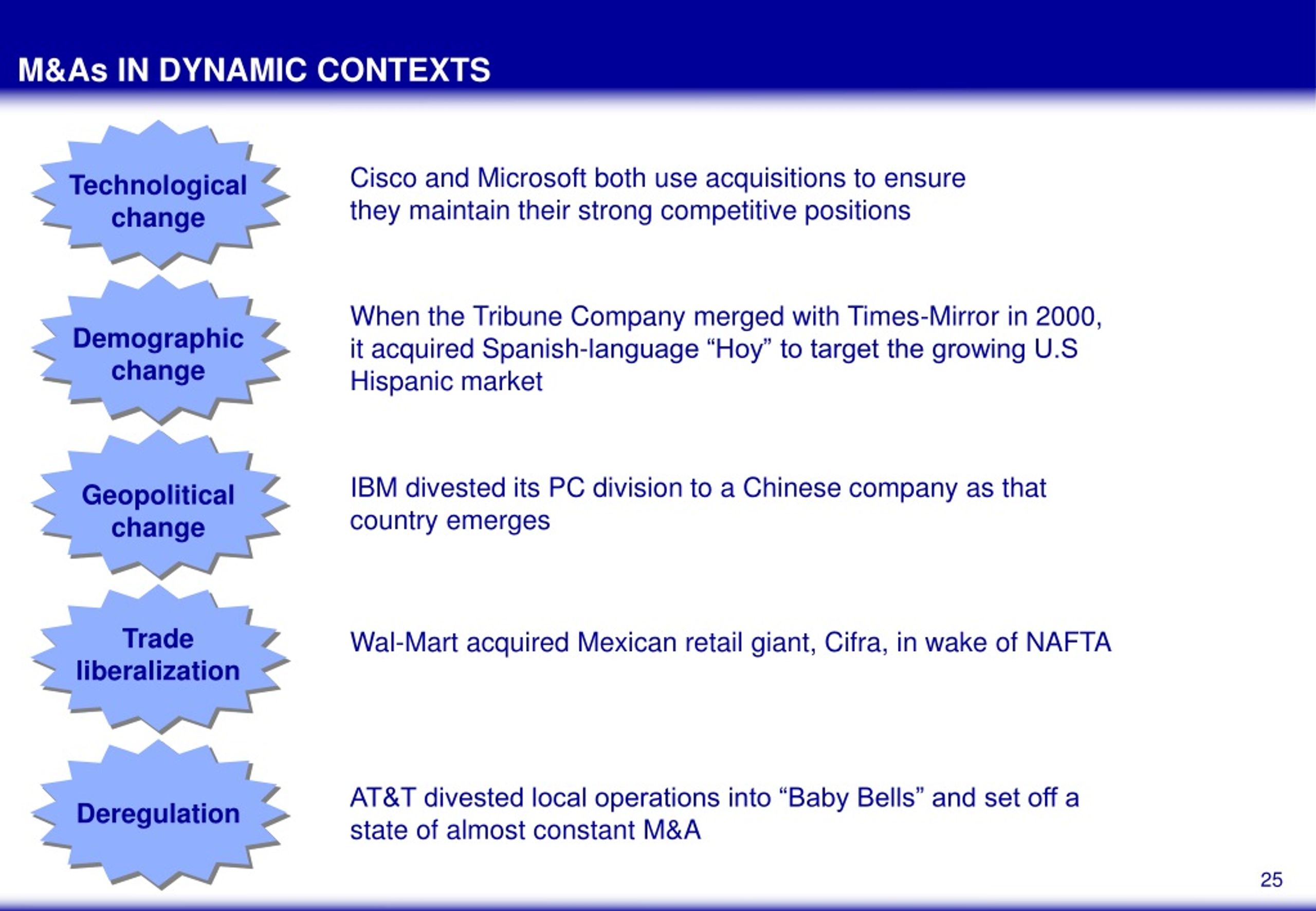 M&As IN DYNAMIC CONTEXTS

Technological change

Cisco and Microsoft both use acquisitions to ensure they maintain their strong competitive positions

Demographic change

When the Tribune Company merged with Times-Mirror in 2000, it acquired Spanish-language “Hoy” to target the growing U.S Hispanic market

Geopolitical change

IBM divested its PC division to a Chinese company as that country emerges

Trade liberalization

Wal-Mart acquired Mexican retail giant, Cifra, in wake of NAFTA

Deregulation

AT&T divested local operations into “Baby Bells” and set off a state of almost constant M&A

25